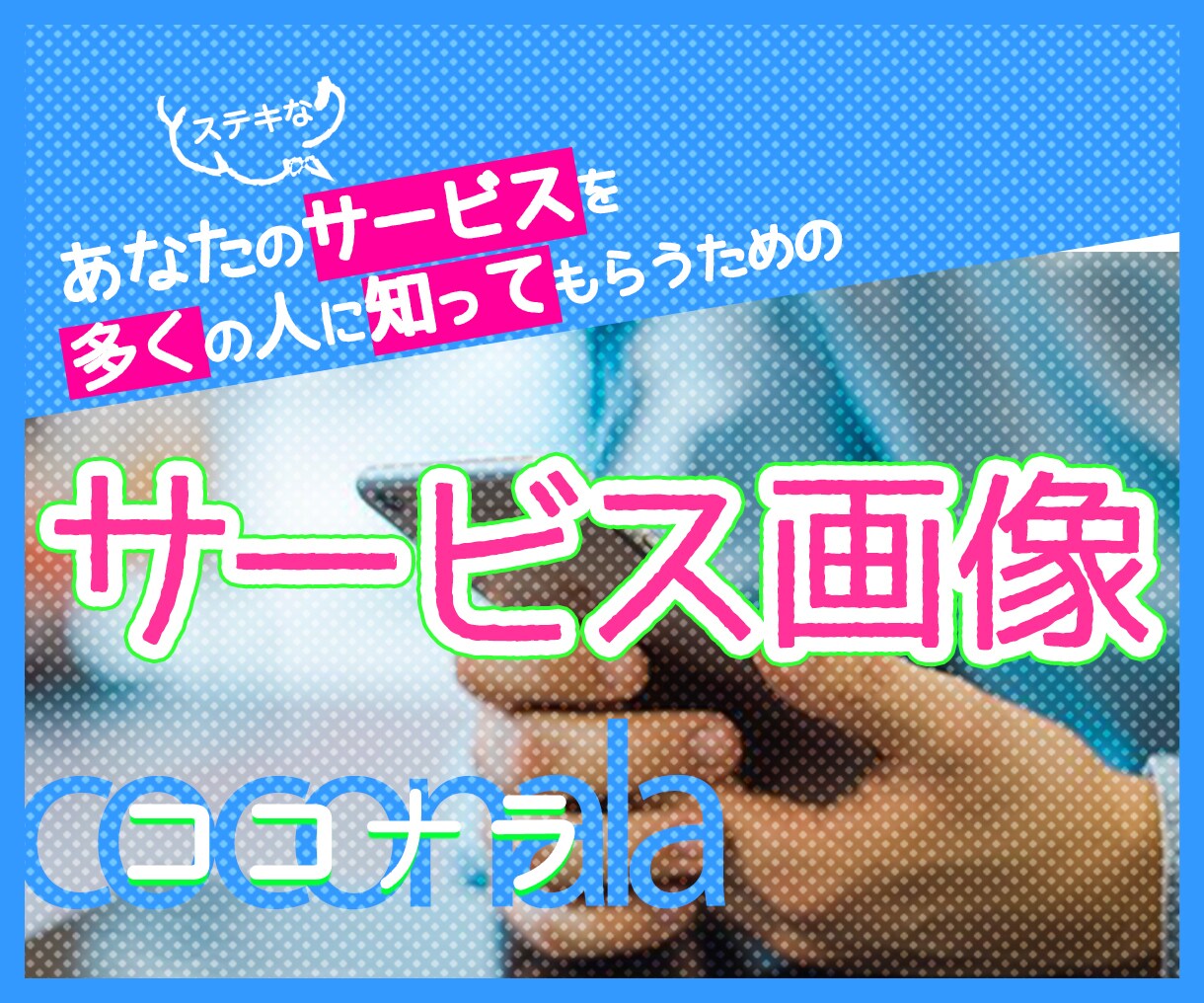 ステキな

あなたのサービスを
多くの人に知ってもらうための

サービス画像

coconala
ココナラ